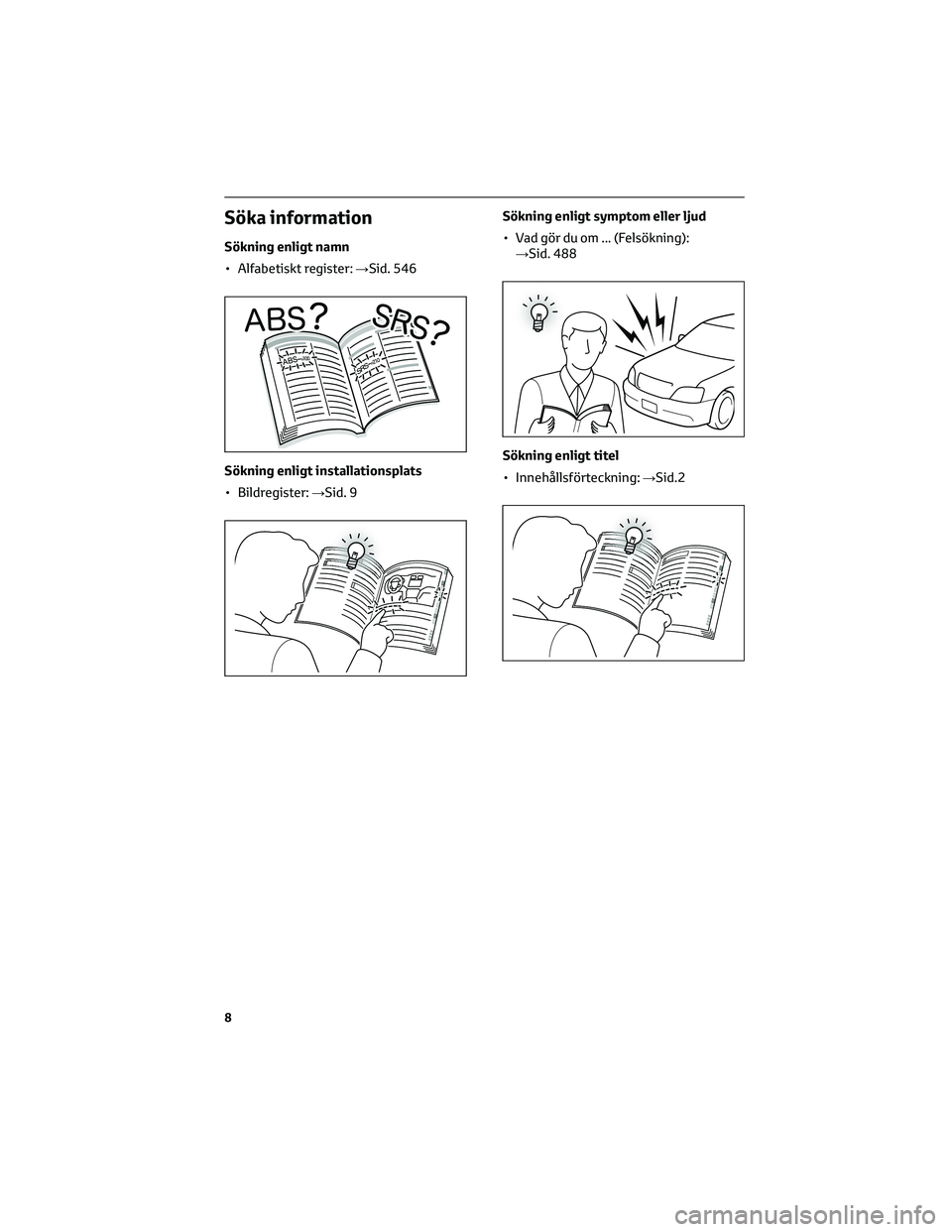 Söka information

Sökning enligt namn

• Alfabetiskt register: →Sid. 546

ABS? SRS?

ABS
SRS

Sökning enligt installationsplats

• Bildregister: →Sid. 9

Sökning enligt symptom eller ljud

• Vad gör du om ... (Felsökning): →Sid. 488

Sökning enligt titel

• Innehållsförteckning: →Sid.2

8

carmanualsonline.info